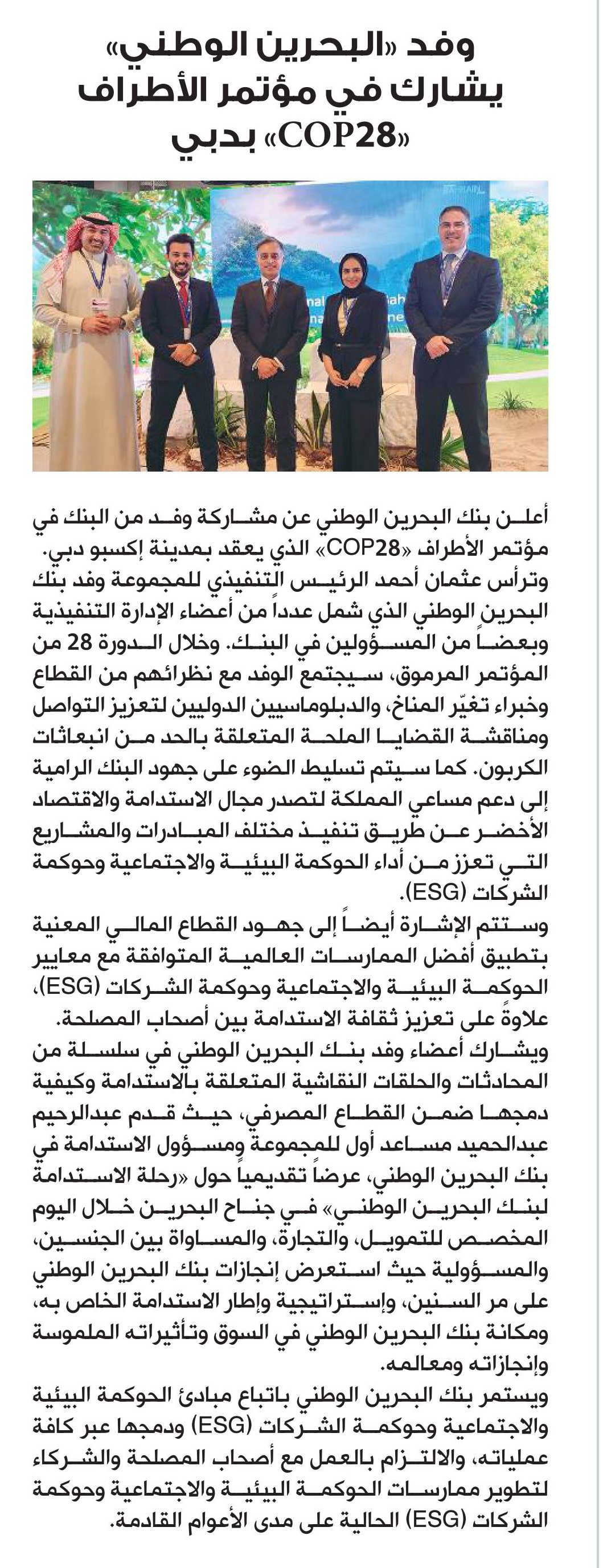 وفد «البحرين الوطني» يشارك في مؤتمر الأطراف «COP28» بدبي

أعلن بنك البحرين الوطني عن مشاركة وفد من البنك في مؤتمر الأطراف «COP28» الذي يعقد بمدينة إكسبو دبي.
وترأس عثمان أحمد الرئيس التنفيذي للمجموعة وفد بنك البحرين الوطني الذي شمل عدداً من أعضاء الإدارة التنفيذية وبعضاً من المسؤولين في البنك. وخلال الدورة 28 من المؤتمر المرموق، سيجتمع الوفد مع نظرائهم من القطاع وخبراء تغيّر المناخ، والدبلوماسيين الدوليين لتعزيز التواصل ومناقشة القضايا الملحة المتعلقة بالحد من انبعاثات الكربون. كما سيتم تسليط الضوء على جهود البنك الرامية إلى دعم مساعي المملكة لتصدر مجال الاستدامة والاقتصاد الأخضر عن طريق تنفيذ مختلف المبادرات والمشاريع التي تعزز من أداء الحوكمة البيئية والاجتماعية وحوكمة الشركات (ESG).
وستتم الإشارة أيضاً إلى جهود القطاع المالي المعنية بتطبيق أفضل الممارسات العالمية المتوافقة مع معايير الحوكمة البيئية والاجتماعية وحوكمة الشركات (ESG)، علاوةً على تعزيز ثقافة الاستدامة بين أصحاب المصلحة.
ويشارك أعضاء وفد بنك البحرين الوطني في سلسلة من المحادثات والحلقات النقاشية المتعلقة بالاستدامة وكيفية دمجها ضمن القطاع المصرفي، حيث قدم عبدالرحيم عبدالحميد مساعد أول للمجموعة ومسؤول الاستدامة في بنك البحرين الوطني، عرضاً تقديمياً حول «رحلة الاستدامة لبنك البحرين الوطني» في جناح البحرين خلال اليوم المخصص للتمويل، والتجارة، والمساواة بين الجنسين، والمسؤولية حيث استعرض إنجازات بنك البحرين الوطني على مر السنين، وإستراتيجية وإطار الاستدامة الخاص به، ومكانة بنك البحرين الوطني في السوق وتأثيراته الملموسة وإنجازاته ومعالمه.
ويستمر بنك البحرين الوطني باتباع مبادئ الحوكمة البيئية والاجتماعية وحوكمة الشركات (ESG) ودمجها عبر كافة عملياته، والالتزام بالعمل مع أصحاب المصلحة والشركاء لتطوير ممارسات الحوكمة البيئية والاجتماعية وحوكمة الشركات (ESG) الحالية على مدى الأعوام القادمة.